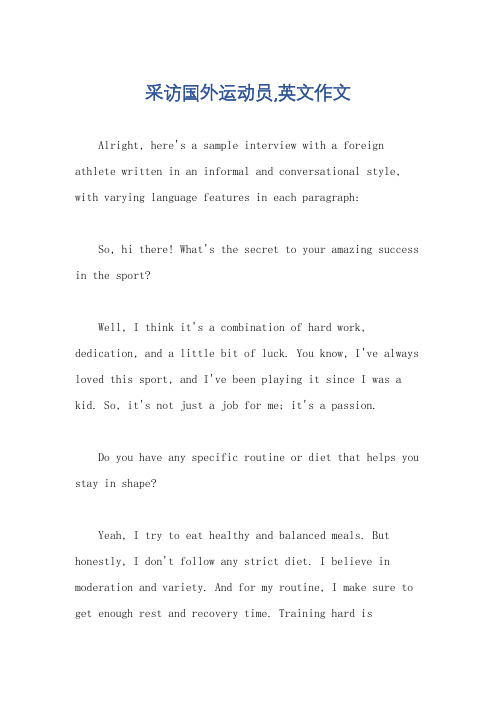 采访国外运动员,英文作文

Alright, here's a sample interview with a foreign athlete written in an informal and conversational style, with varying language features in each paragraph:

So, hi there! What's the secret to your amazing success in the sport?

Well, I think it's a combination of hard work, dedication, and a little bit of luck. You know, I've always loved this sport, and I've been playing it since I was a kid. So, it's not just a job for me; it's a passion.

Do you have any specific routine or diet that helps you stay in shape?

Yeah, I try to eat healthy and balanced meals. But honestly, I don't follow any strict diet. I believe in moderation and variety. And for my routine, I make sure to get enough rest and recovery time. Training hard is